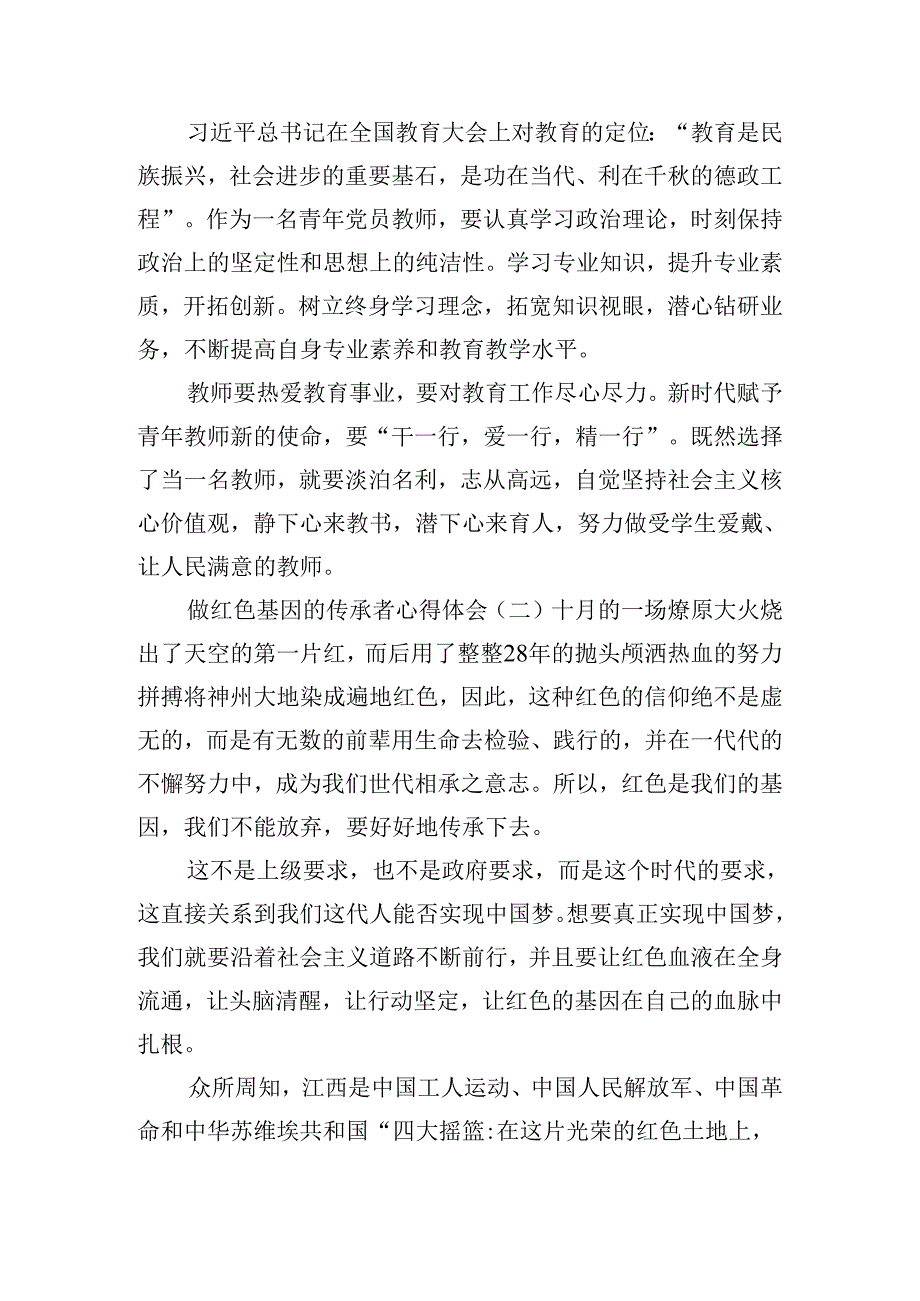 习近平总书记在全国教育大会上对教育的定位：“教育是民族振兴，社会进步的重要基石，是功在当代、利在千秋的德政工程”。作为一名青年党员教师，要认真学习政治理论，时刻保持政治上的坚定性和思想上的纯洁性。学习专业知识，提升专业素质，开拓创新。树立终身学习理念，拓宽知识视眼，潜心钻研业务，不断提高自身专业素养和教育教学水平。

教师要热爱教育事业，要对教育工作尽心尽力。新时代赋予青年教师新的使命，要“干一行，爱一行，精一行”。既然选择了当一名教师，就要淡泊名利，志从高远，自觉坚持社会主义核心价值观，静下心来教书，潜下心来育人，努力做受学生爱戴、让人民满意的教师。

做红色基因的传承者心得体会（二）十月的一场燎原大火烧出了天空的第一片红，而后用了整整28年的抛头颅洒热血的努力拼搏将神州大地染成遍地红色，因此，这种红色的信仰绝不是虚无的，而是有无数的前辈用生命去检验、践行的，并在一代代的不懈努力中，成为我们世代相承之意志。所以，红色是我们的基因，我们不能放弃，要好好地传承下去。

这不是上级要求，也不是政府要求，而是这个时代的要求，这直接关系到我们这代人能否实现中国梦。想要真正实现中国梦，我们就要沿着社会主义道路不断前行，并且要让红色血液在全身流通，让头脑清醒，让行动坚定，让红色的基因在自己的血脉中扎根。

众所周知，江西是中国工人运动、中国人民解放军、中国革命和中华苏维埃共和国“四大摇篮:在这片光荣的红色土地上，